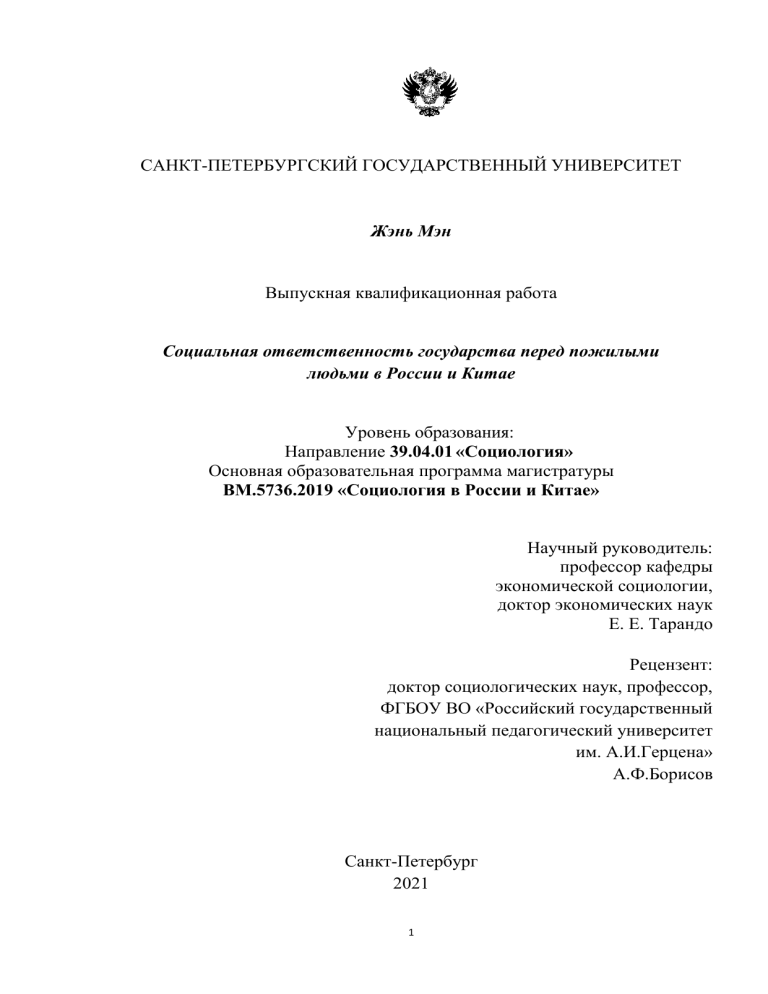 САНКТ-ПЕТЕРБУРГСКИЙ ГОСУДАРСТВЕННЫЙ УНИВЕРСИТЕТ

Жэнь Мэн

Выпускная квалификационная работа

Социальная ответственность государства перед пожилыми людьми в России и Китае

Уровень образования:
Направление 39.04.01 «Социология»
Основная образовательная программа магистратуры
ВМ.5736.2019 «Социология в России и Китае»

Научный руководитель:
профессор кафедры
экономической социологии,
доктор экономических наук
Е. Е. Тарандо

Рецензент:
доктор социологических наук, профессор,
ФГБОУ ВО «Российский государственный
национальный педагогический университет
им. А.И.Герцена»
А.Ф.Борисов

Санкт-Петербург
2021

1